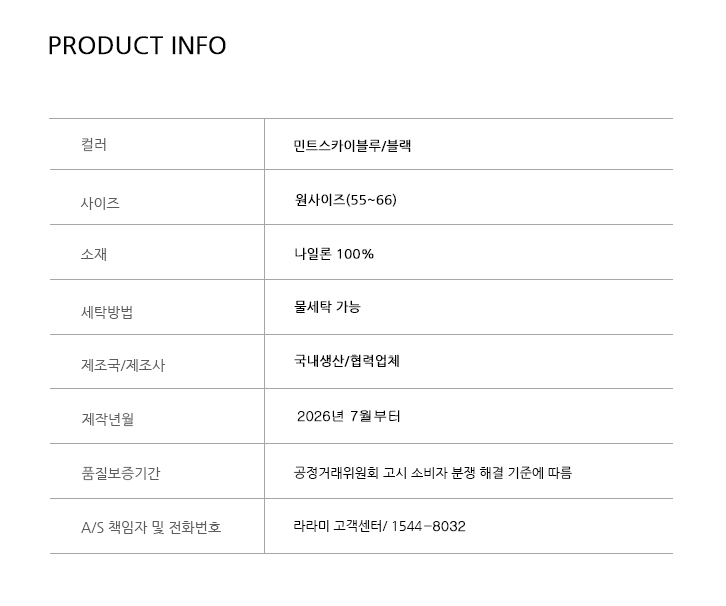 PRODUCT INFO

| 컬러 | 민트스카이블루/블랙 |
|---|---|
| 사이즈 | 원사이즈(55~66) |
| 소재 | 나일론 100% |
| 세탁방법 | 물세탁 가능 |
| 제조국/제조사 | 국내생산/협력업체 |
| 제작년월 | 2026년 7월부터 |
| 품질보증기간 | 공정거래위원회 고시 소비자 분쟁 해결 기준에 따름 |
| A/S 책임자 및 전화번호 | 라라미 고객센터/ 1544-8032 |